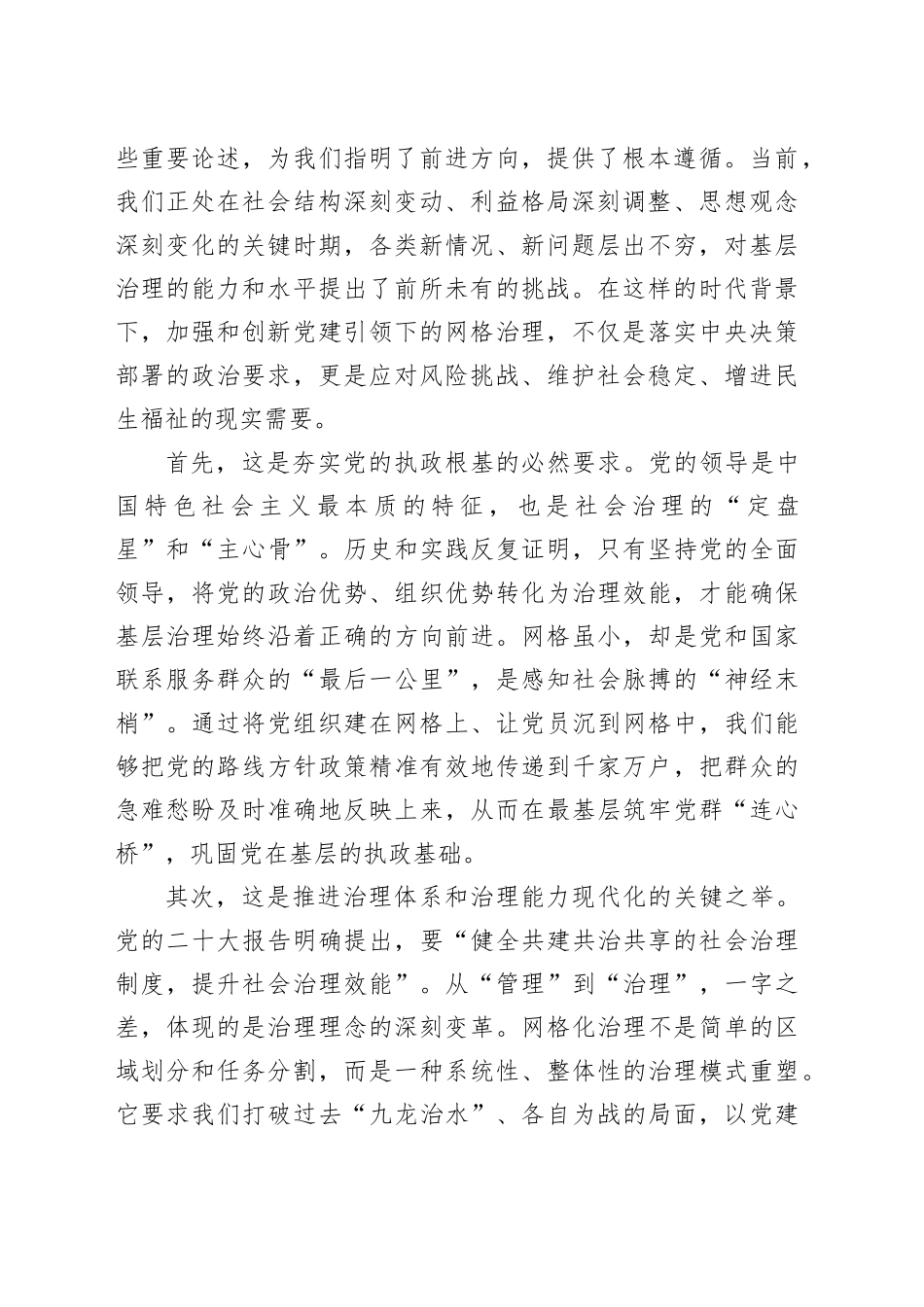 些重要论述，为我们指明了前进方向，提供了根本遵循。当前，我们正处在社会结构深刻变动、利益格局深刻调整、思想观念深刻变化的关键时期，各类新情况、新问题层出不穷，对基层治理的能力和水平提出了前所未有的挑战。在这样的时代背景下，加强和创新党建引领下的网格治理，不仅是落实中央决策部署的政治要求，更是应对风险挑战、维护社会稳定、增进民生福祉的现实需要。

首先，这是夯实党的执政根基的必然要求。党的领导是中国特色社会主义最本质的特征，也是社会治理的“定盘星”和“主心骨”。历史和实践反复证明，只有坚持党的全面领导，将党的政治优势、组织优势转化为治理效能，才能确保基层治理始终沿着正确的方向前进。网格虽小，却是党和国家联系服务群众的“最后一公里”，是感知社会脉搏的“神经末梢”。通过将党组织建在网格上、让党员沉到网格中，我们能够把党的路线方针政策精准有效地传递到千家万户，把群众的急难愁盼及时准确地反映上来，从而在最基层筑牢党群“连心桥”，巩固党在基层的执政基础。

其次，这是推进治理体系和治理能力现代化的关键之举。党的二十大报告明确提出，要“健全共建共治共享的社会治理制度，提升社会治理效能”。从“管理”到“治理”，一字之差，体现的是治理理念的深刻变革。网格化治理不是简单的区域划分和任务分割，而是一种系统性、整体性的治理模式重塑。它要求我们打破过去“九龙治水”、各自为战的局面，以党建